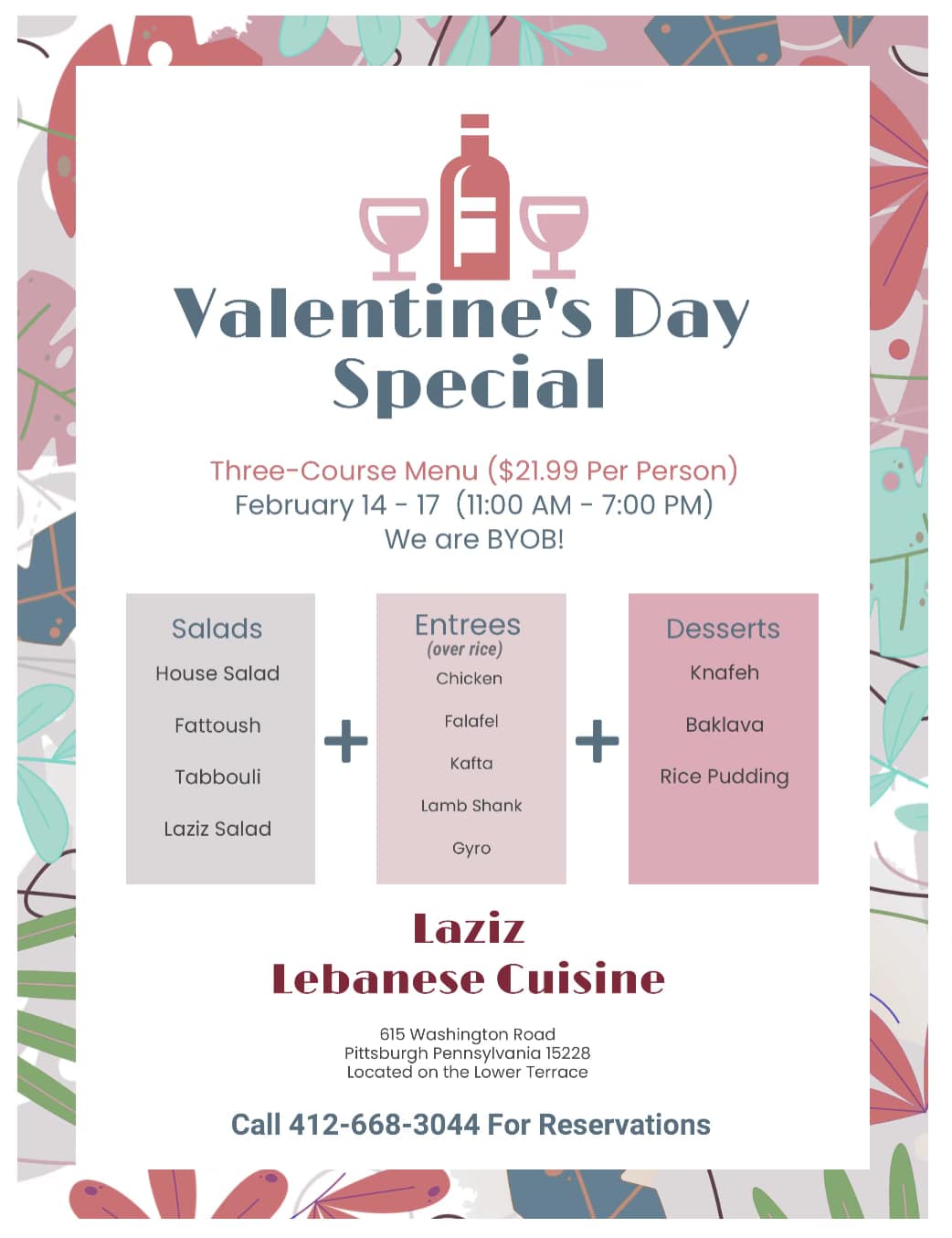 Valentine's Day Special

Three-Course Menu ($21.99 Per Person)
February 14 - 17 (11:00 AM - 7:00 PM)
We are BYOB!

Salads
House Salad
Fattoush
Tabbouli
Laziz Salad

+

Entrees
(over rice)
Chicken
Falafel
Kafta
Lamb Shank
Gyro

+

Desserts
Knafeh
Baklava
Rice Pudding

Laziz
Lebanese Cuisine

615 Washington Road
Pittsburgh Pennsylvania 15228
Located on the Lower Terrace

Call 412-668-3044 For Reservations